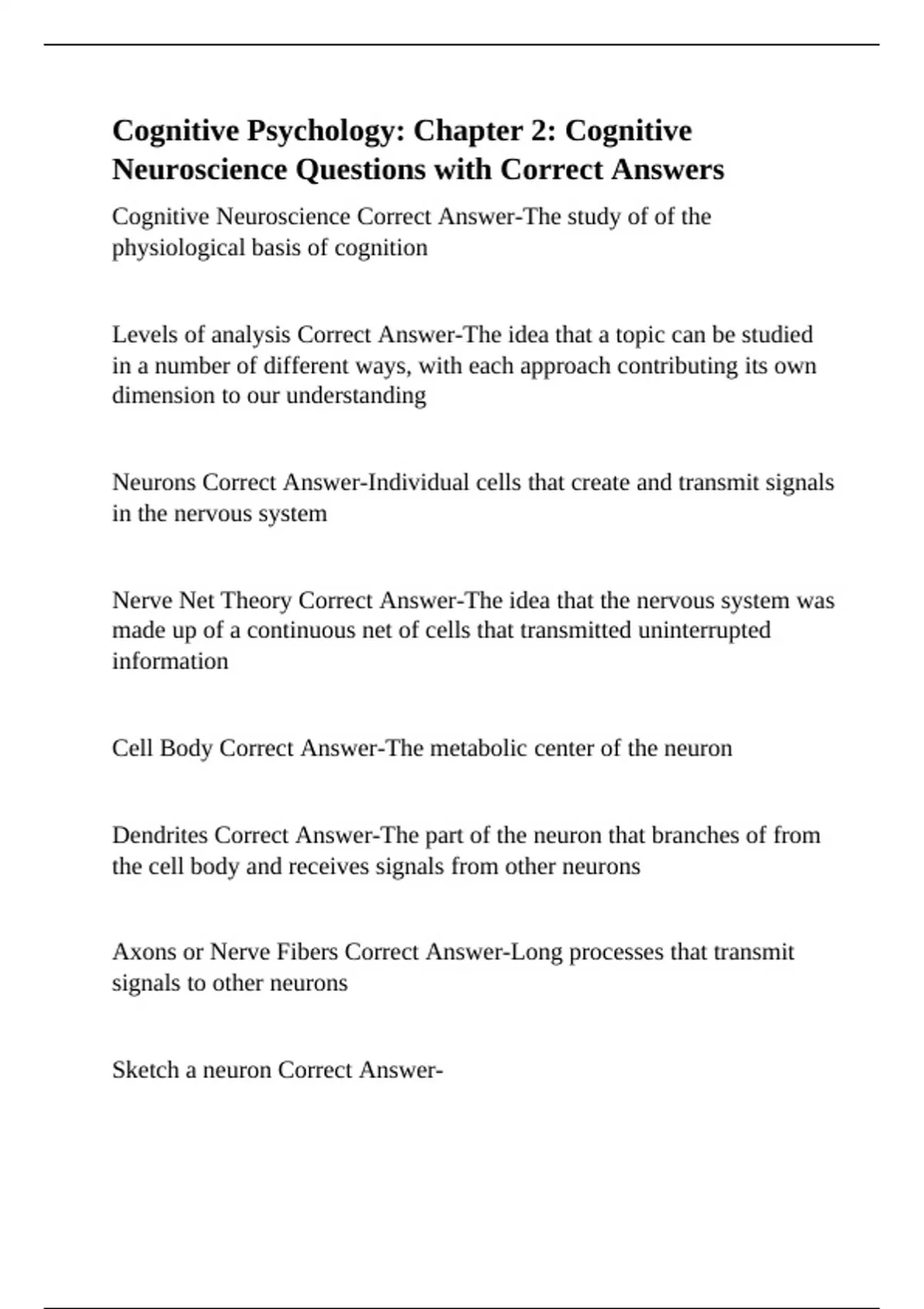 Cognitive Psychology: Chapter 2: Cognitive Neuroscience Questions with Correct Answers

Cognitive Neuroscience Correct Answer-The study of of the physiological basis of cognition

Levels of analysis Correct Answer-The idea that a topic can be studied in a number of different ways, with each approach contributing its own dimension to our understanding

Neurons Correct Answer-Individual cells that create and transmit signals in the nervous system

Nerve Net Theory Correct Answer-The idea that the nervous system was made up of a continuous net of cells that transmitted uninterrupted information

Cell Body Correct Answer-The metabolic center of the neuron

Dendrites Correct Answer-The part of the neuron that branches of from the cell body and receives signals from other neurons

Axons or Nerve Fibers Correct Answer-Long processes that transmit signals to other neurons

Sketch a neuron Correct Answer-